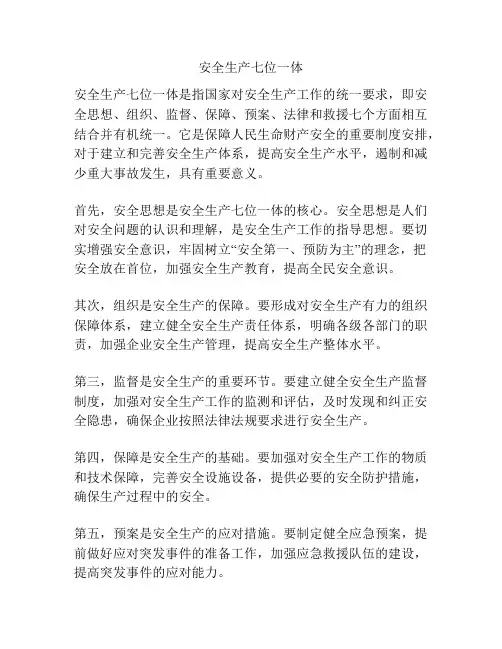 安全生产七位一体

安全生产七位一体是指国家对安全生产工作的统一要求，即安全思想、组织、监督、保障、预案、法律和救援七个方面相互结合并有机统一。它是保障人民生命财产安全的重要制度安排，对于建立和完善安全生产体系，提高安全生产水平，遏制和减少重大事故发生，具有重要意义。

首先，安全思想是安全生产七位一体的核心。安全思想是人们对安全问题的认识和理解，是安全生产工作的指导思想。要切实增强安全意识，牢固树立“安全第一、预防为主”的理念，把安全放在首位，加强安全生产教育，提高全民安全意识。

其次，组织是安全生产的保障。要形成对安全生产有力的组织保障体系，建立健全安全生产责任体系，明确各级各部门的职责，加强企业安全生产管理，提高安全生产整体水平。

第三，监督是安全生产的重要环节。要建立健全安全生产监督制度，加强对安全生产工作的监测和评估，及时发现和纠正安全隐患，确保企业按照法律法规要求进行安全生产。

第四，保障是安全生产的基础。要加强对安全生产工作的物质和技术保障，完善安全设施设备，提供必要的安全防护措施，确保生产过程中的安全。

第五，预案是安全生产的应对措施。要制定健全应急预案，提前做好应对突发事件的准备工作，加强应急救援队伍的建设，提高突发事件的应对能力。